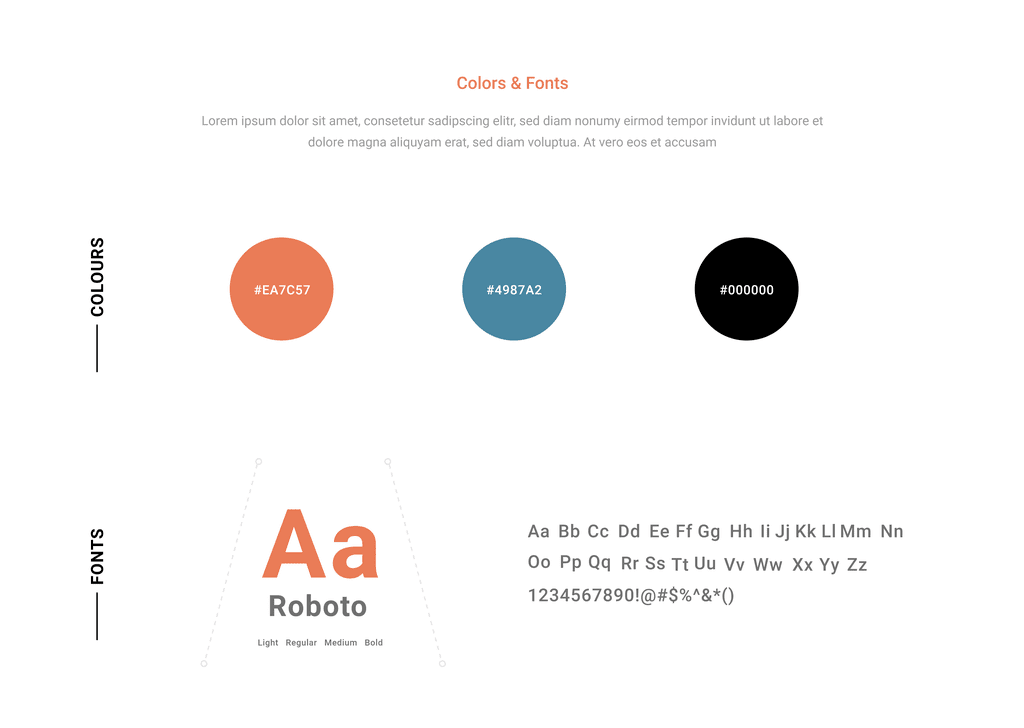 Colors & Fonts

Lorem ipsum dolor sit amet, consetetur sadipscing elitr, sed diam nonumy eirmod tempor invidunt ut labore et dolore magna aliquyam erat, sed diam voluptua. At vero eos et accusam

COLOURS

#EA7C57

#4987A2

#000000

FONTS

Aa

Roboto

Light Regular Medium Bold

Aa Bb Cc Dd Ee Ff Gg Hh Ii Jj Kk Ll Mm Nn Oo Pp Qq Rr Ss Tt Uu Vv Ww Xx Yy Zz 1234567890!@#$%^&*()